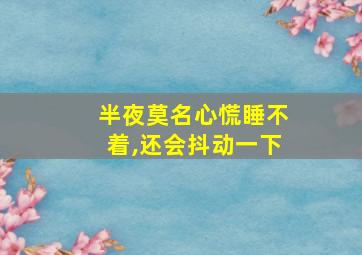 半夜莫名心慌睡不着,还会抖动一下